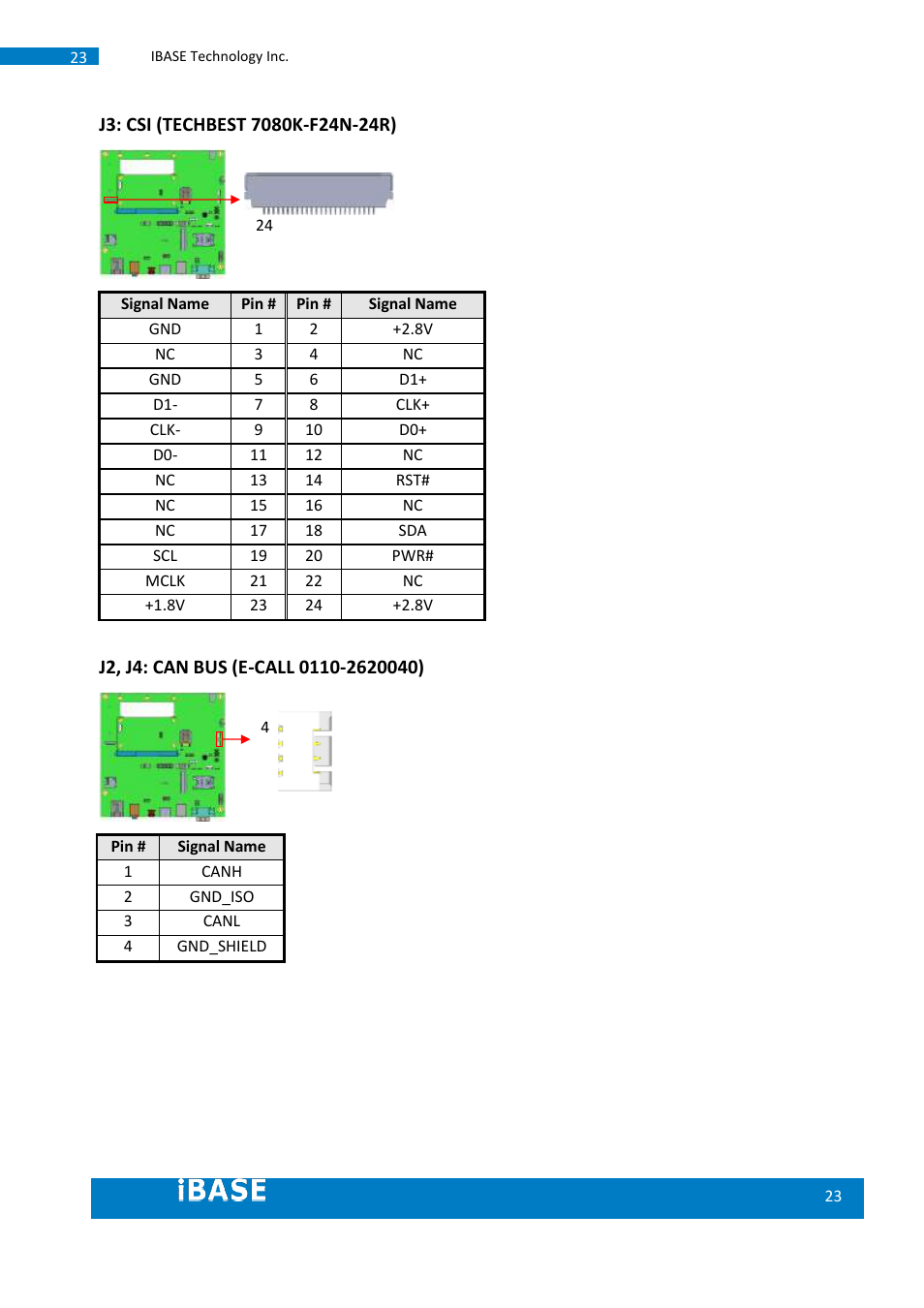 23 IBASE Technology Inc.

J3: CSI (TECHBEST 7080K-F24N-24R)

24

| Signal Name | Pin # | Pin # | Signal Name |
|---|---|---|---|
| GND | 1 | 2 | +2.8V |
| NC | 3 | 4 | NC |
| GND | 5 | 6 | D1+ |
| D1- | 7 | 8 | CLK+ |
| CLK- | 9 | 10 | D0+ |
| D0- | 11 | 12 | NC |
| NC | 13 | 14 | RST# |
| NC | 15 | 16 | NC |
| NC | 17 | 18 | SDA |
| SCL | 19 | 20 | PWR# |
| MCLK | 21 | 22 | NC |
| +1.8V | 23 | 24 | +2.8V |

J2, J4: CAN BUS (E-CALL 0110-2620040)

4

| Pin # | Signal Name |
|---|---|
| 1 | CANH |
| 2 | GND_ISO |
| 3 | CANL |
| 4 | GND_SHIELD |

iBASE 23